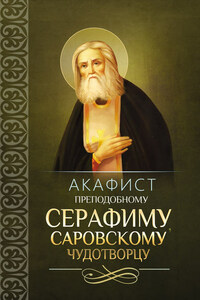 АКАФИСТ
ПРЕПОДОБНОМУ
СЕРАФИМУ
САРОВСКОМУ,
ЧУДОТВОРЦУ